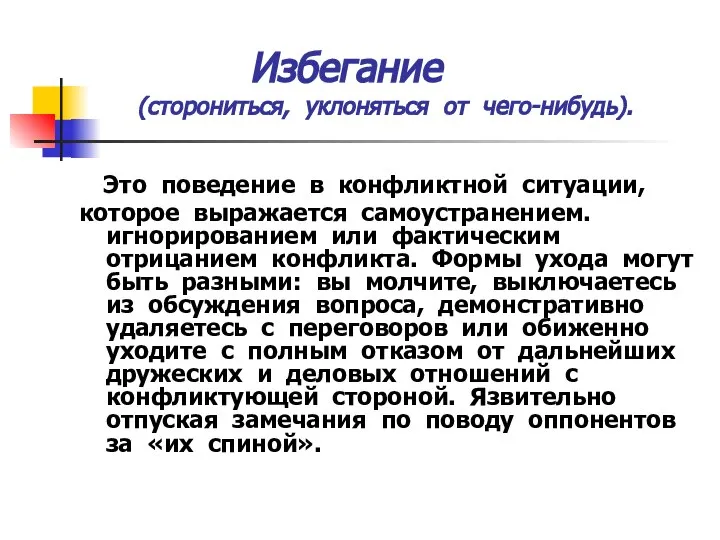 Избегание
(сторониться, уклоняться от чего-нибудь).

Это поведение в конфликтной ситуации, которое выражается самоустранением. игнорированием или фактическим отрицанием конфликта. Формы ухода могут быть разными: вы молчите, выключаетесь из обсуждения вопроса, демонстративно удаляетесь с переговоров или обиженно уходите с полным отказом от дальнейших дружеских и деловых отношений с конфликтующей стороной. Язвительно отпуская замечания по поводу оппонентов за «их спиной».